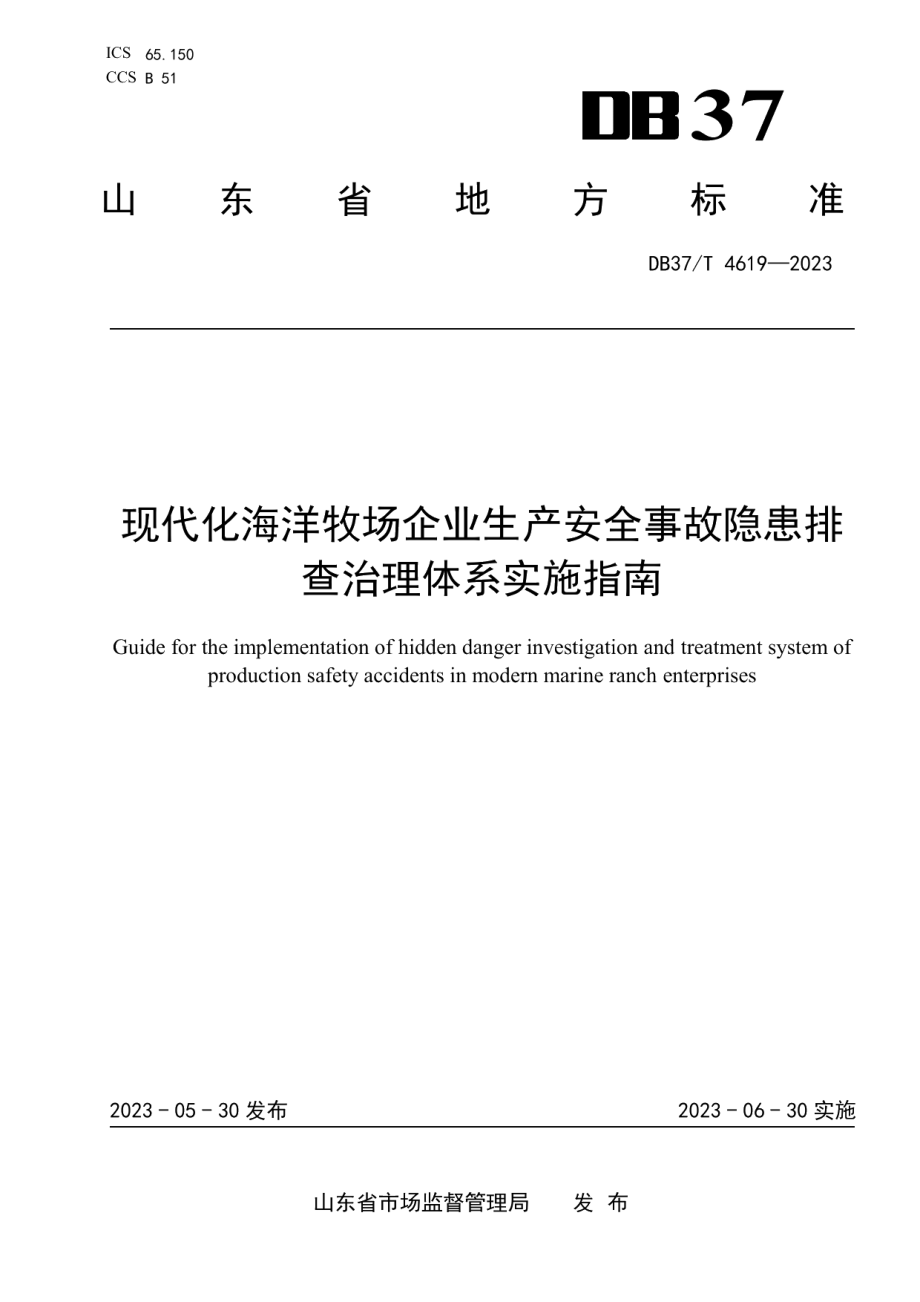 ICS 65.150
CCS B 51

DB37

山 东 省 地 方 标 准

DB37/T 4619—2023

现代化海洋牧场企业生产安全事故隐患排查治理体系实施指南

Guide for the implementation of hidden danger investigation and treatment system of production safety accidents in modern marine ranch enterprises

2023 - 05 - 30 发布

2023 - 06 - 30 实施

山东省市场监督管理局 发 布